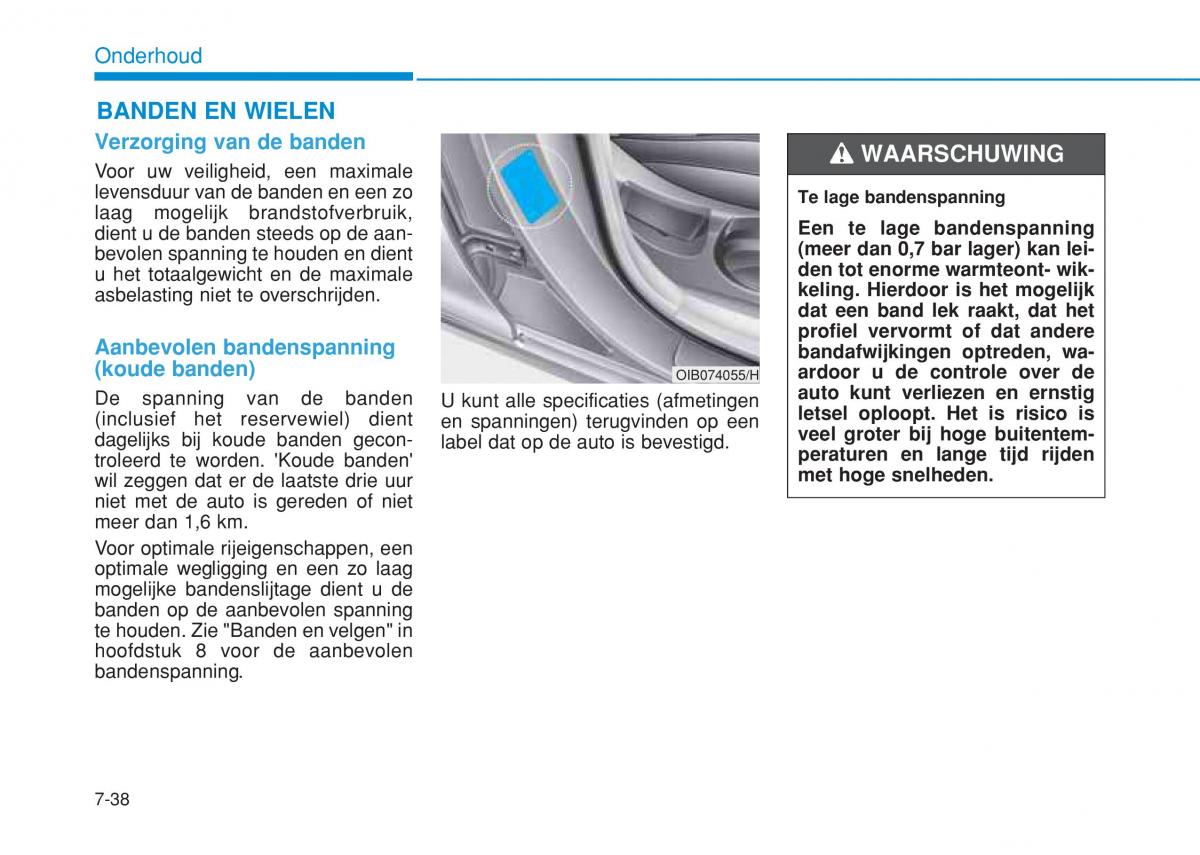 Onderhoud

BANDEN EN WIELEN

Verzorging van de banden

Voor uw veiligheid, een maximale levensduur van de banden en een zo laag mogelijk brandstofverbruik, dient u de banden steeds op de aanbevolen spanning te houden en dient u het totaalgewicht en de maximale asbelasting niet te overschrijden.

Aanbevolen bandenspanning (koude banden)

De spanning van de banden (inclusief het reservewiel) dient dagelijks bij koude banden gecontroleerd te worden. 'Koude banden' wil zeggen dat er de laatste drie uur niet met de auto is gereden of niet meer dan 1,6 km.

Voor optimale rijeigenschappen, een optimale wegligging en een zo laag mogelijke bandenslijtage dient u de banden op de aanbevolen spanning te houden. Zie "Banden en velgen" in hoofdstuk 8 voor de aanbevolen bandenspanning.

OIB074055/H

U kunt alle specificaties (afmetingen en spanningen) terugvinden op een label dat op de auto is bevestigd.

WAARSCHUWING

Te lage bandenspanning

Een te lage bandenspanning (meer dan 0,7 bar lager) kan leiden tot enorme warmteont- wikkeling. Hierdoor is het mogelijk dat een band lek raakt, dat het profiel vervormt of dat andere bandafwijkingen optreden, waardoor u de controle over de auto kunt verliezen en ernstig letsel oploopt. Het is risico is veel groter bij hoge buitentemperaturen en lange tijd rijden met hoge snelheden.

7-38